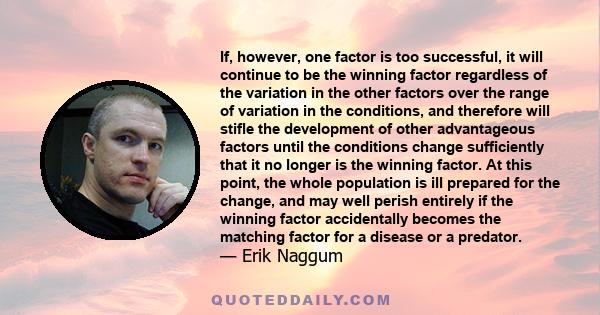 If, however, one factor is too successful, it will continue to be the winning factor regardless of the variation in the other factors over the range of variation in the conditions, and therefore will stifle the development of other advantageous factors until the conditions change sufficiently that it no longer is the winning factor. At this point, the whole population is ill prepared for the change, and may well perish entirely if the winning factor accidentally becomes the matching factor for a disease or a predator.
— Erik Naggum

QUOTEDDAILY.COM